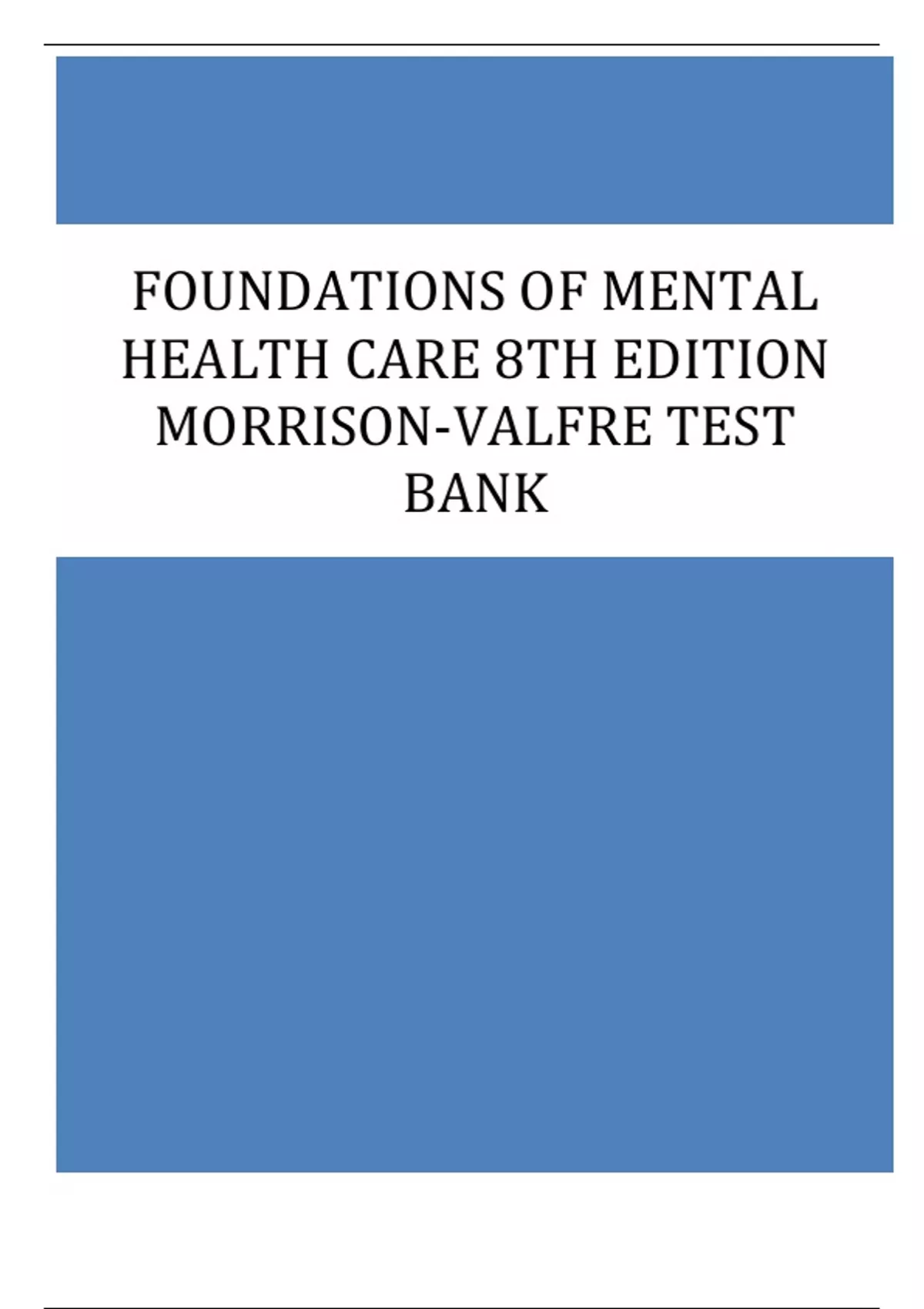 FOUNDATIONS OF MENTAL HEALTH CARE 8TH EDITION MORRISON-VALFRE TEST BANK